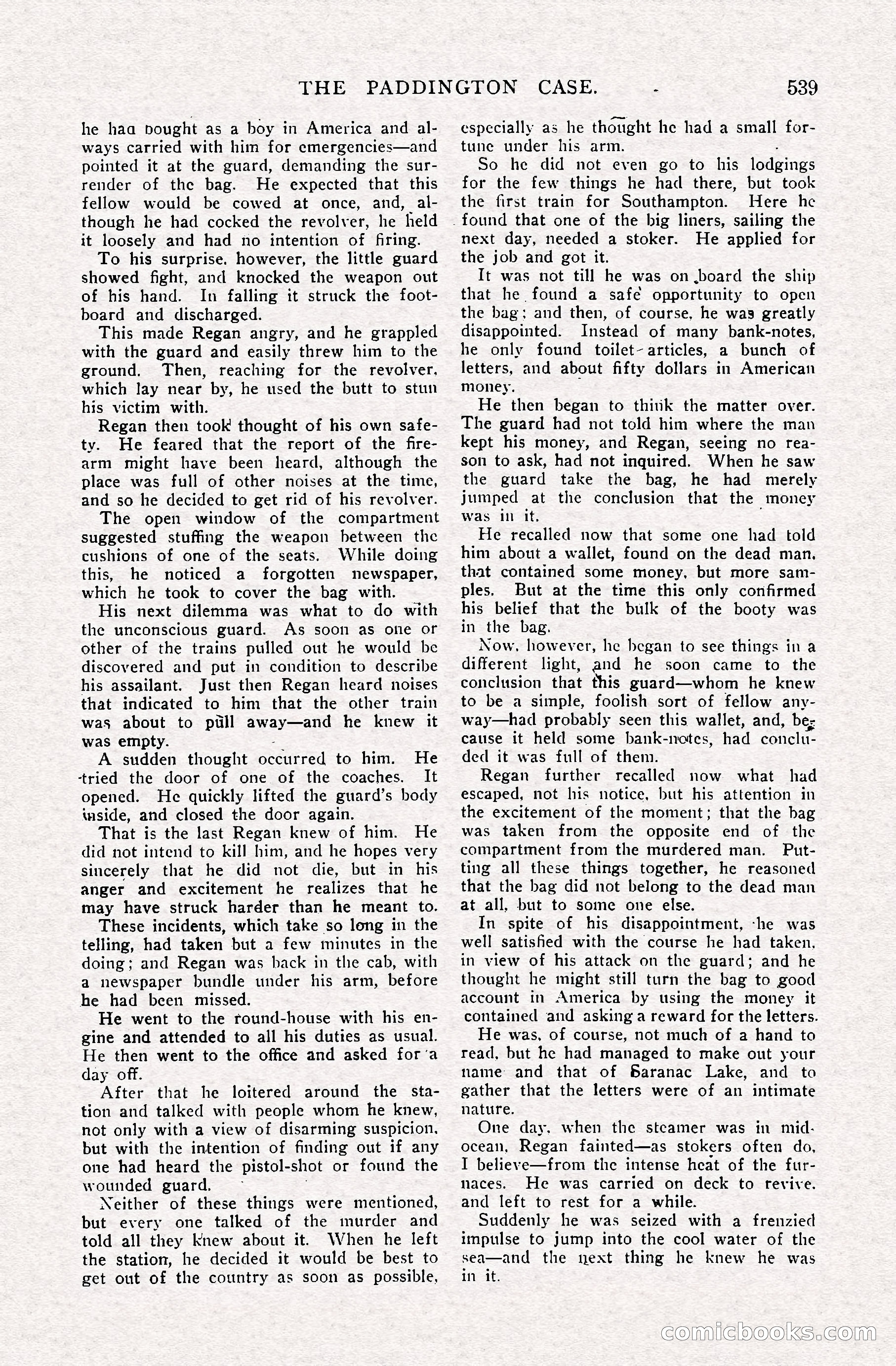 THE PADDINGTON CASE. 539

he had bought as a boy in America and always carried with him for emergencies—and pointed it at the guard, demanding the surrender of the bag. He expected that this fellow would be cowed at once, and, although he had cocked the revolver, he held it loosely and had no intention of firing.

To his surprise, however, the little guard showed fight, and knocked the weapon out of his hand. In falling it struck the footboard and discharged.

This made Regan angry, and he grappled with the guard and easily threw him to the ground. Then, reaching for the revolver, which lay near by, he used the butt to stun his victim with.

Regan then took thought of his own safety. He feared that the report of the firearm might have been heard, although the place was full of other noises at the time, and so he decided to get rid of his revolver.

The open window of the compartment suggested stuffing the weapon between the cushions of one of the seats. While doing this, he noticed a forgotten newspaper, which he took to cover the bag with.

His next dilemma was what to do with the unconscious guard. As soon as one or other of the trains pulled out he would be discovered and put in condition to describe his assailant. Just then Regan heard noises that indicated to him that the other train was about to pull away—and he knew it was empty.

A sudden thought occurred to him. He tried the door of one of the coaches. It opened. He quickly lifted the guard's body inside, and closed the door again.

That is the last Regan knew of him. He did not intend to kill him, and he hopes very sincerely that he did not die, but in his anger and excitement he realizes that he may have struck harder than he meant to.

These incidents, which take so long in the telling, had taken but a few minutes in the doing; and Regan was back in the cab, with a newspaper bundle under his arm, before he had been missed.

He went to the round-house with his engine and attended to all his duties as usual. He then went to the office and asked for a day off.

After that he loitered around the station and talked with people whom he knew, not only with a view of disarming suspicion, but with the intention of finding out if any one had heard the pistol-shot or found the wounded guard.

Neither of these things were mentioned, but every one talked of the murder and told all they knew about it. When he left the station, he decided it would be best to get out of the country as soon as possible, especially as he thought he had a small fortune under his arm.

So he did not even go to his lodgings for the few things he had there, but took the first train for Southampton. Here he found that one of the big liners, sailing the next day, needed a stoker. He applied for the job and got it.

It was not till he was on board the ship that he found a safe opportunity to open the bag; and then, of course, he was greatly disappointed. Instead of many bank-notes, he only found toilet-articles, a bunch of letters, and about fifty dollars in American money.

He then began to think the matter over. The guard had not told him where the man kept his money, and Regan, seeing no reason to ask, had not inquired. When he saw the guard take the bag, he had merely jumped at the conclusion that the money was in it.

He recalled now that some one had told him about a wallet, found on the dead man, that contained some money, but more samples. But at the time this only confirmed his belief that the bulk of the booty was in the bag.

Now, however, he began to see things in a different light, and he soon came to the conclusion that this guard—whom he knew to be a simple, foolish sort of fellow anyway—had probably seen this wallet, and, because it held some bank-notes, had concluded it was full of them.

Regan further recalled now what had escaped, not his notice, but his attention in the excitement of the moment; that the bag was taken from the opposite end of the compartment from the murdered man. Putting all these things together, he reasoned that the bag did not belong to the dead man at all, but to some one else.

In spite of his disappointment, he was well satisfied with the course he had taken, in view of his attack on the guard; and he thought he might still turn the bag to good account in America by using the money it contained and asking a reward for the letters.

He was, of course, not much of a hand to read, but he had managed to make out your name and that of Saranac Lake, and to gather that the letters were of an intimate nature.

One day, when the steamer was in midocean, Regan fainted—as stokers often do, I believe—from the intense heat of the furnaces. He was carried on deck to revive, and left to rest for a while.

Suddenly he was seized with a frenzied impulse to jump into the cool water of the sea—and the next thing he knew he was in it.

comicbooks.com